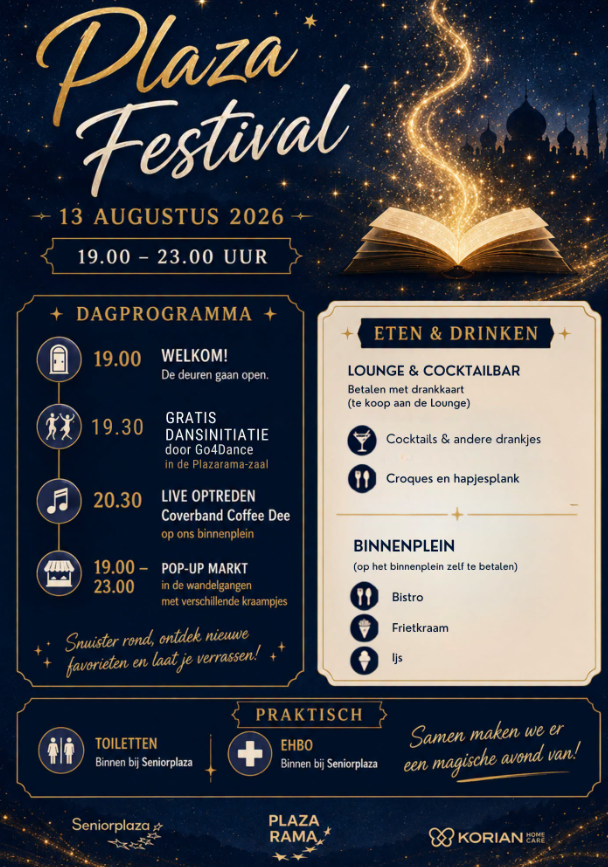 Plaza Festival

13 AUGUSTUS 2026

19.00 – 23.00 UUR

DAGPROGRAMMA

19.00 WELKOM!
De deuren gaan open.

19.30 GRATIS DANSINITIATIE
door Go4Dance
in de Plazarama-zaal

20.30 LIVE OPTREDEN
Coverband Coffee Dee
op ons binnenplein

19.00 – 23.00 POP-UP MARKT
in de wandelgangen
met verschillende kraampjes

Snuister rond, ontdek nieuwe favorieten en laat je verrassen!

ETEN & DRINKEN

LOUNGE & COCKTAILBAR
Betalen met drankkaart
(te koop aan de Lounge)

Cocktails & andere drankjes

Croques en hapjesplank

BINNENPLEIN
(op het binnenplein zelf te betalen)

Bistro

Frietkraam

Ijs

PRAKTISCH

TOILETTEN
Binnen bij Seniorplaza

EHBO
Binnen bij Seniorplaza

Samen maken we er een magische avond van!

Seniorplaza

PLAZA RAMA

KORIAN HOME CARE